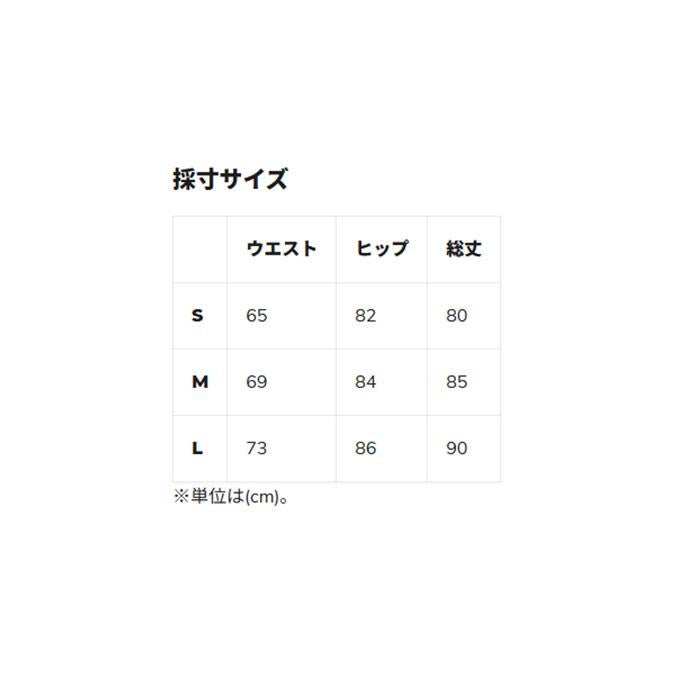 採寸サイズ

| | ウエスト | ヒップ | 総丈 |
|---|---|---|---|
| S | 65 | 82 | 80 |
| M | 69 | 84 | 85 |
| L | 73 | 86 | 90 |

※単位は(cm)。